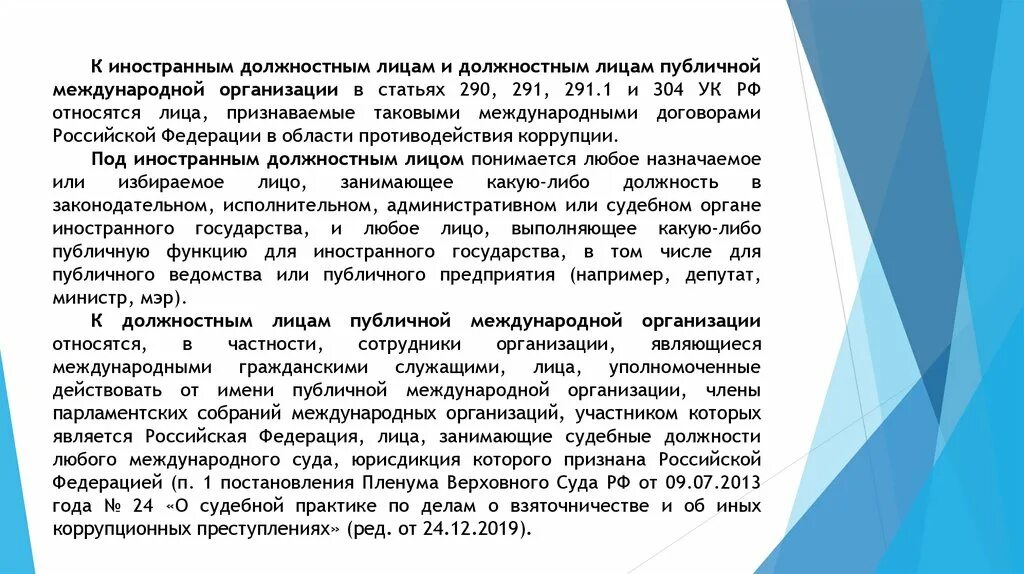 К иностранным должностным лицам и должностным лицам публичной международной организации в статьях 290, 291, 291.1 и 304 УК РФ относятся лица, признаваемые таковыми международными договорами Российской Федерации в области противодействия коррупции.

Под иностранным должностным лицом понимается любое назначаемое или избираемое лицо, занимающее какую-либо должность в законодательном, исполнительном, административном или судебном органе иностранного государства, и любое лицо, выполняющее какую-либо публичную функцию для иностранного государства, в том числе для публичного ведомства или публичного предприятия (например, депутат, министр, мэр).

К должностным лицам публичной международной организации относятся, в частности, сотрудники организации, являющиеся международными гражданскими служащими, лица, уполномоченные действовать от имени публичной международной организации, члены парламентских собраний международных организаций, участником которых является Российская Федерация, лица, занимающие судебные должности любого международного суда, юрисдикция которого признана Российской Федерацией (п. 1 постановления Пленума Верховного Суда РФ от 09.07.2013 года № 24 «О судебной практике по делам о взяточничестве и об иных коррупционных преступлениях» (ред. от 24.12.2019).